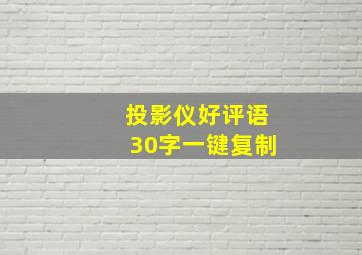 投影仪好评语
30字一键复制